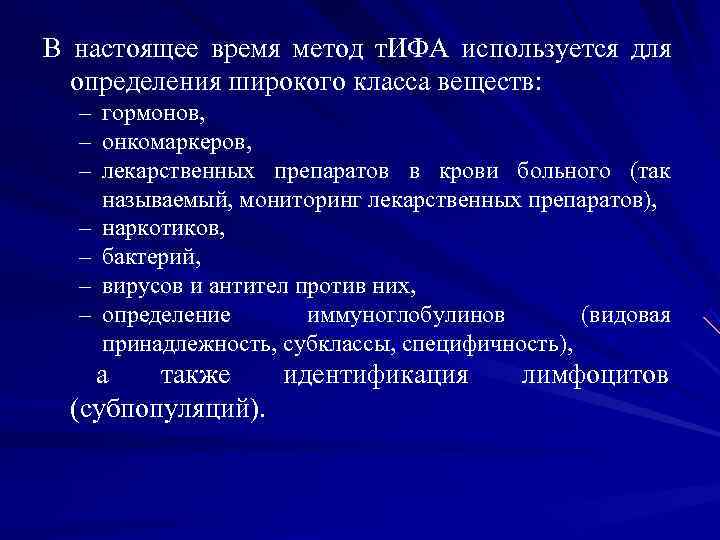 В настоящее время метод тИФА используется для определения широкого класса веществ:
– гормонов,
– онкомаркеров,
– лекарственных препаратов в крови больного (так называемый, мониторинг лекарственных препаратов),
– наркотиков,
– бактерий,
– вирусов и антител против них,
– определение иммуноглобулинов (видовая принадлежность, субклассы, специфичность),
а также идентификация лимфоцитов (субпопуляций).